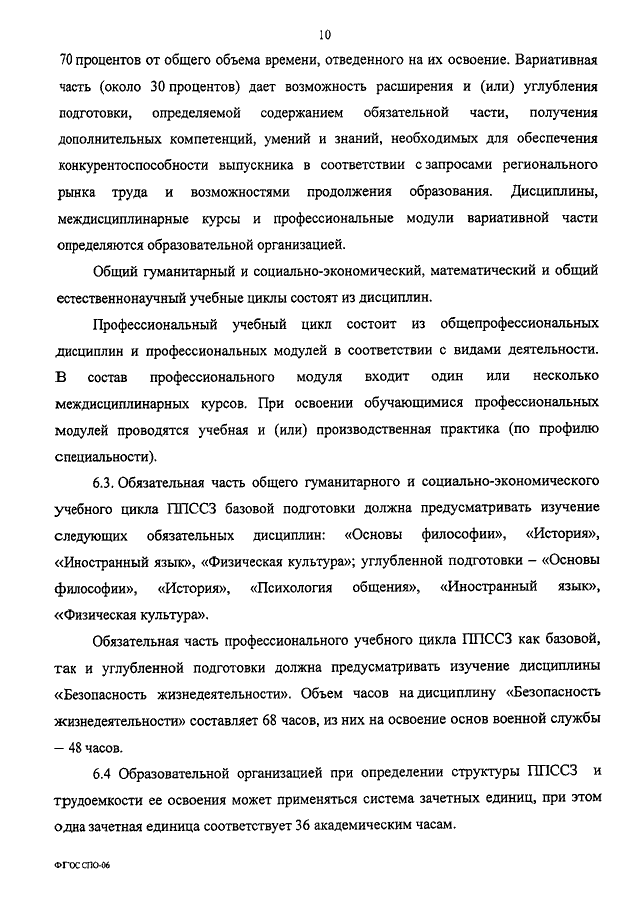 10

70 процентов от общего объема времени, отведенного на их освоение. Вариативная часть (около 30 процентов) дает возможность расширения и (или) углубления подготовки, определяемой содержанием обязательной части, получения дополнительных компетенций, умений и знаний, необходимых для обеспечения конкурентоспособности выпускника в соответствии с запросами регионального рынка труда и возможностями продолжения образования. Дисциплины, междисциплинарные курсы и профессиональные модули вариативной части определяются образовательной организацией.

Общий гуманитарный и социально-экономический, математический и общий естественнонаучный учебные циклы состоят из дисциплин.

Профессиональный учебный цикл состоит из общепрофессиональных дисциплин и профессиональных модулей в соответствии с видами деятельности. В состав профессионального модуля входит один или несколько междисциплинарных курсов. При освоении обучающимися профессиональных модулей проводятся учебная и (или) производственная практика (по профилю специальности).

6.3. Обязательная часть общего гуманитарного и социально-экономического учебного цикла ППССЗ базовой подготовки должна предусматривать изучение следующих обязательных дисциплин: «Основы философии», «История», «Иностранный язык», «Физическая культура»; углубленной подготовки – «Основы философии», «История», «Психология общения», «Иностранный язык», «Физическая культура».

Обязательная часть профессионального учебного цикла ППССЗ как базовой, так и углубленной подготовки должна предусматривать изучение дисциплины «Безопасность жизнедеятельности». Объем часов на дисциплину «Безопасность жизнедеятельности» составляет 68 часов, из них на освоение основ военной службы – 48 часов.

6.4 Образовательной организацией при определении структуры ППССЗ и трудоемкости ее освоения может применяться система зачетных единиц, при этом одна зачетная единица соответствует 36 академическим часам.

ФГОС СПО-06